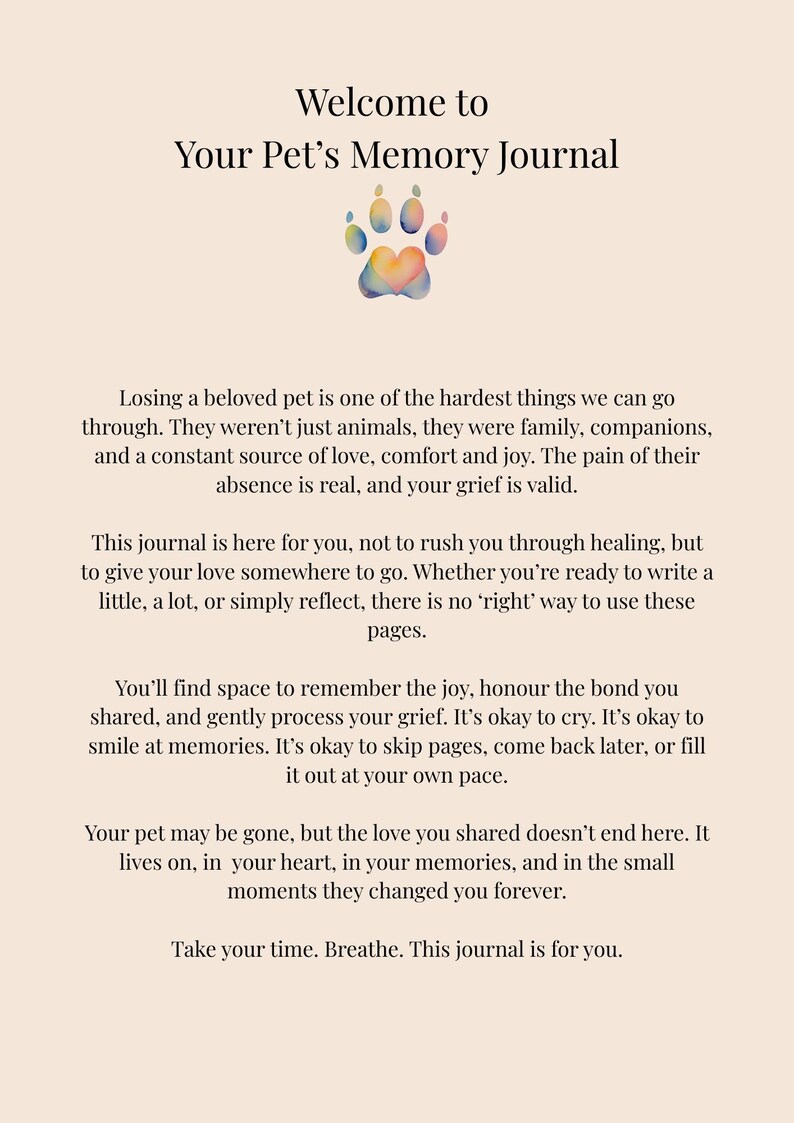 Welcome to
Your Pet’s Memory Journal

Losing a beloved pet is one of the hardest things we can go through. They weren’t just animals, they were family, companions, and a constant source of love, comfort and joy. The pain of their absence is real, and your grief is valid.

This journal is here for you, not to rush you through healing, but to give your love somewhere to go. Whether you’re ready to write a little, a lot, or simply reflect, there is no ‘right’ way to use these pages.

You’ll find space to remember the joy, honour the bond you shared, and gently process your grief. It’s okay to cry. It’s okay to smile at memories. It’s okay to skip pages, come back later, or fill it out at your own pace.

Your pet may be gone, but the love you shared doesn’t end here. It lives on, in your heart, in your memories, and in the small moments they changed you forever.

Take your time. Breathe. This journal is for you.